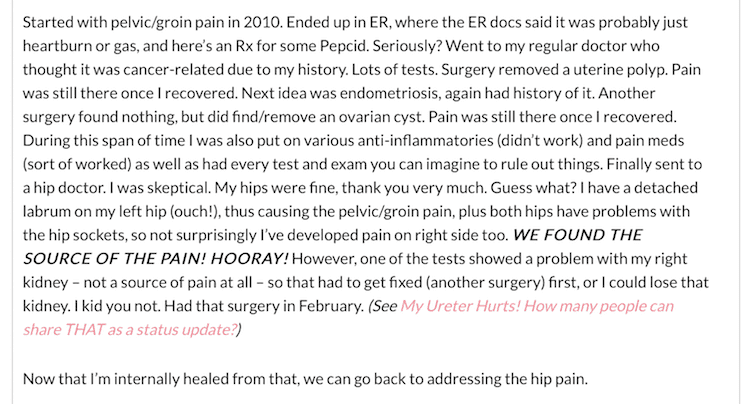 Started with pelvic/groin pain in 2010. Ended up in ER, where the ER docs said it was probably just heartburn or gas, and here's an Rx for some Pepcid. Seriously? Went to my regular doctor who thought it was cancer-related due to my history. Lots of tests. Surgery removed a uterine polyp. Pain was still there once I recovered. Next idea was endometriosis, again had history of it. Another surgery found nothing, but did find/remove an ovarian cyst. Pain was still there once I recovered. During this span of time I was also put on various anti-inflammatories (didn't work) and pain meds (sort of worked) as well as had every test and exam you can imagine to rule out things. Finally sent to a hip doctor. I was skeptical. My hips were fine, thank you very much. Guess what? I have a detached labrum on my left hip (ouch!), thus causing the pelvic/groin pain, plus both hips have problems with the hip sockets, so not surprisingly I've developed pain on right side too. WE FOUND THE SOURCE OF THE PAIN! HOORAY! However, one of the tests showed a problem with my right kidney – not a source of pain at all – so that had to get fixed (another surgery) first, or I could lose that kidney. I kid you not. Had that surgery in February. (See My Ureter Hurts! How many people can share THAT as a status update?)

Now that I'm internally healed from that, we can go back to addressing the hip pain.